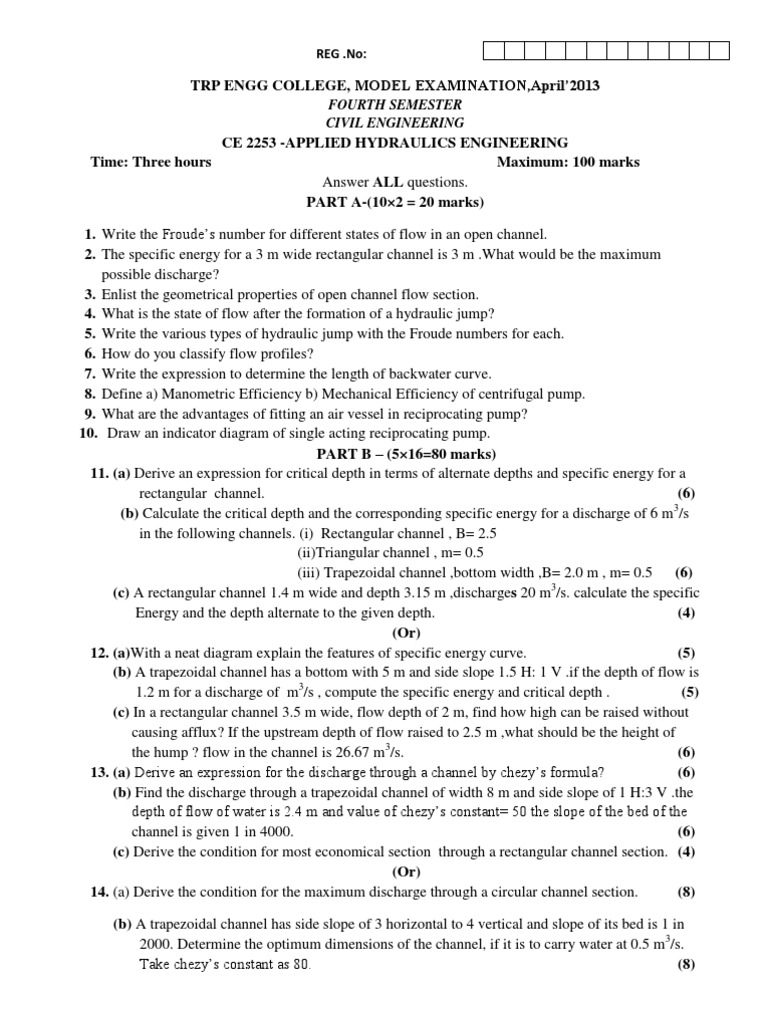 REG .No:

TRP ENGG COLLEGE, MODEL EXAMINATION,April'2013
FOURTH SEMESTER
CIVIL ENGINEERING
CE 2253 -APPLIED HYDRAULICS ENGINEERING
Time: Three hours Maximum: 100 marks
Answer ALL questions.
PART A-(10×2 = 20 marks)

1. Write the Froude's number for different states of flow in an open channel.
2. The specific energy for a 3 m wide rectangular channel is 3 m .What would be the maximum possible discharge?
3. Enlist the geometrical properties of open channel flow section.
4. What is the state of flow after the formation of a hydraulic jump?
5. Write the various types of hydraulic jump with the Froude numbers for each.
6. How do you classify flow profiles?
7. Write the expression to determine the length of backwater curve.
8. Define a) Manometric Efficiency b) Mechanical Efficiency of centrifugal pump.
9. What are the advantages of fitting an air vessel in reciprocating pump?
10. Draw an indicator diagram of single acting reciprocating pump.

PART B – (5×16=80 marks)

11. (a) Derive an expression for critical depth in terms of alternate depths and specific energy for a rectangular channel. (6)
(b) Calculate the critical depth and the corresponding specific energy for a discharge of 6 $m^3/s$ in the following channels. (i) Rectangular channel , B= 2.5
(ii)Triangular channel , m= 0.5
(iii) Trapezoidal channel ,bottom width ,B= 2.0 m , m= 0.5 (6)
(c) A rectangular channel 1.4 m wide and depth 3.15 m ,discharges 20 $m^3/s$. calculate the specific Energy and the depth alternate to the given depth. (4)
(Or)
12. (a)With a neat diagram explain the features of specific energy curve. (5)
(b) A trapezoidal channel has a bottom with 5 m and side slope 1.5 H: 1 V .if the depth of flow is 1.2 m for a discharge of $m^3/s$ , compute the specific energy and critical depth . (5)
(c) In a rectangular channel 3.5 m wide, flow depth of 2 m, find how high can be raised without causing afflux? If the upstream depth of flow raised to 2.5 m ,what should be the height of the hump ? flow in the channel is 26.67 $m^3/s$. (6)
13. (a) Derive an expression for the discharge through a channel by chezy's formula? (6)
(b) Find the discharge through a trapezoidal channel of width 8 m and side slope of 1 H:3 V .the depth of flow of water is 2.4 m and value of chezy's constant= 50 the slope of the bed of the channel is given 1 in 4000. (6)
(c) Derive the condition for most economical section through a rectangular channel section. (4)
(Or)
14. (a) Derive the condition for the maximum discharge through a circular channel section. (8)
(b) A trapezoidal channel has side slope of 3 horizontal to 4 vertical and slope of its bed is 1 in 2000. Determine the optimum dimensions of the channel, if it is to carry water at 0.5 $m^3/s$. Take chezy's constant as 80. (8)